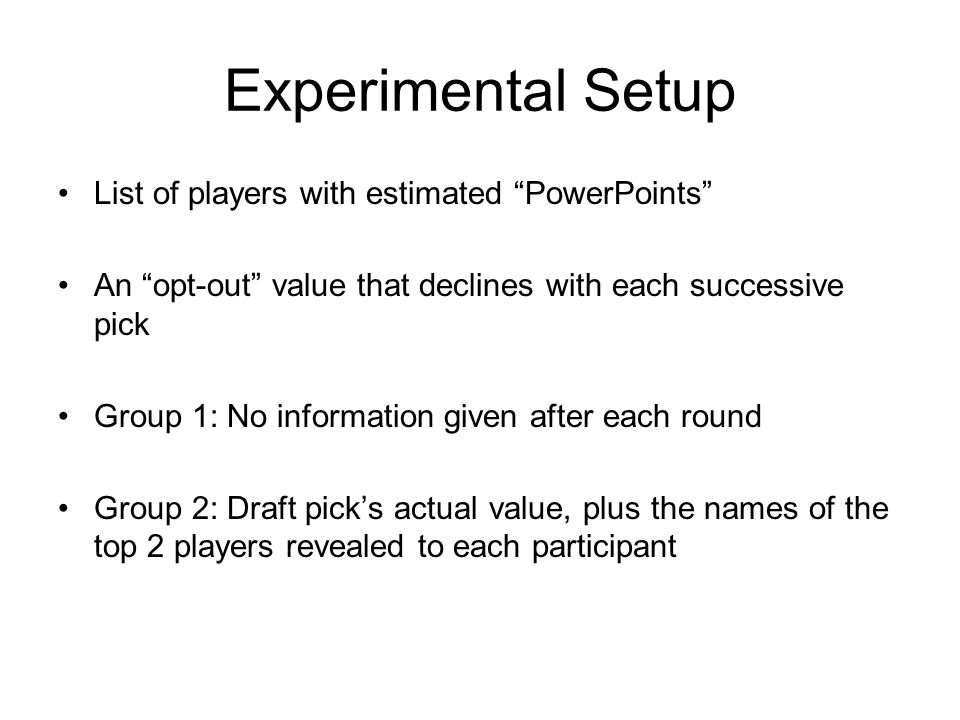 Experimental Setup

• List of players with estimated “PowerPoints”

• An “opt-out” value that declines with each successive pick

• Group 1: No information given after each round

• Group 2: Draft pick’s actual value, plus the names of the top 2 players revealed to each participant